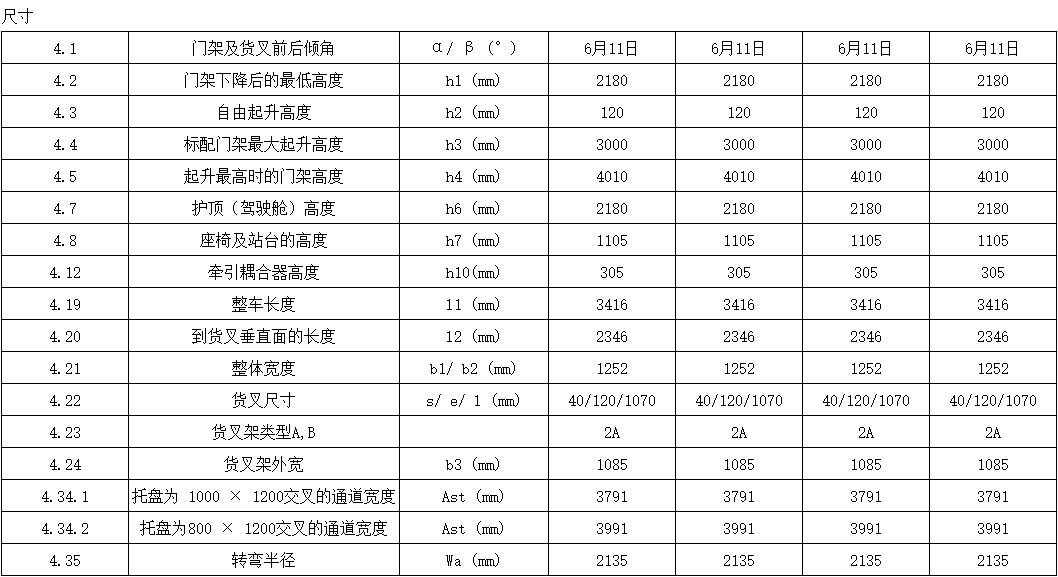 尺寸

| 4.1 | 门架及货叉前后倾角 | α/ β（°） | 6月11日 | 6月11日 | 6月11日 | 6月11日 |
|---|---|---|---|---|---|---|
| 4.2 | 门架下降后的最低高度 | h1（mm） | 2180 | 2180 | 2180 | 2180 |
| 4.3 | 自由起升高度 | h2（mm） | 120 | 120 | 120 | 120 |
| 4.4 | 标配门架最大起升高度 | h3（mm） | 3000 | 3000 | 3000 | 3000 |
| 4.5 | 起升最高时的门架高度 | h4（mm） | 4010 | 4010 | 4010 | 4010 |
| 4.7 | 护顶（驾驶舱）高度 | h6（mm） | 2180 | 2180 | 2180 | 2180 |
| 4.8 | 座椅及站台的高度 | h7（mm） | 1105 | 1105 | 1105 | 1105 |
| 4.12 | 牵引耦合器高度 | h10(mm) | 305 | 305 | 305 | 305 |
| 4.19 | 整车长度 | l1（mm） | 3416 | 3416 | 3416 | 3416 |
| 4.20 | 到货叉垂直面的长度 | l2（mm） | 2346 | 2346 | 2346 | 2346 |
| 4.21 | 整体宽度 | b1/ b2（mm） | 1252 | 1252 | 1252 | 1252 |
| 4.22 | 货叉尺寸 | s/ e/ l（mm） | 40/120/1070 | 40/120/1070 | 40/120/1070 | 40/120/1070 |
| 4.23 | 货叉架类型A,B | | 2A | 2A | 2A | 2A |
| 4.24 | 货叉架外宽 | b3（mm） | 1085 | 1085 | 1085 | 1085 |
| 4.34.1 | 托盘为 1000 × 1200交叉的通道宽度 | Ast（mm） | 3791 | 3791 | 3791 | 3791 |
| 4.34.2 | 托盘为800 × 1200交叉的通道宽度 | Ast（mm） | 3991 | 3991 | 3991 | 3991 |
| 4.35 | 转弯半径 | Wa（mm） | 2135 | 2135 | 2135 | 2135 |